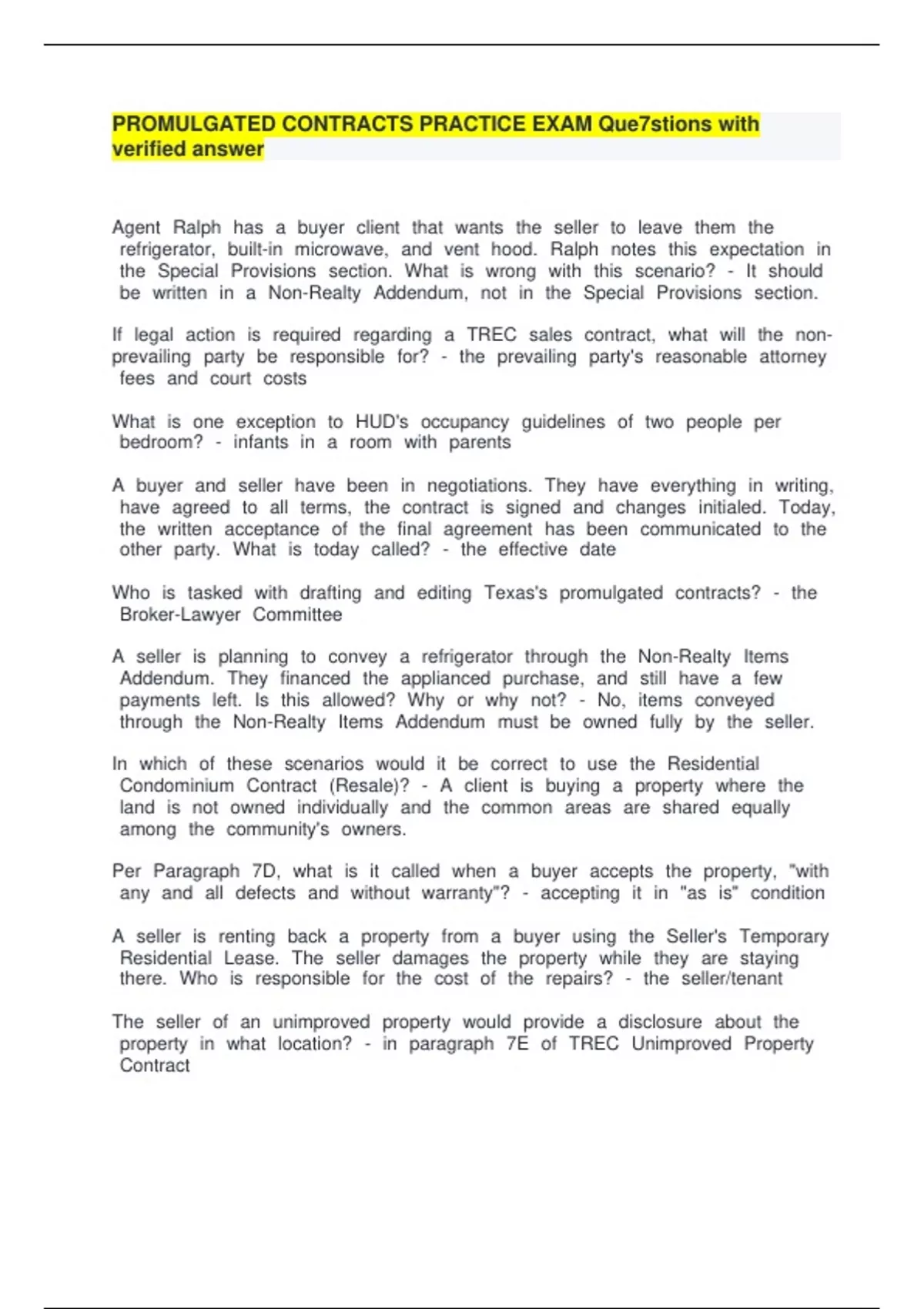 PROMULGATED CONTRACTS PRACTICE EXAM Que7stions with verified answer

Agent Ralph has a buyer client that wants the seller to leave them the refrigerator, built-in microwave, and vent hood. Ralph notes this expectation in the Special Provisions section. What is wrong with this scenario? - It should be written in a Non-Realty Addendum, not in the Special Provisions section.

If legal action is required regarding a TREC sales contract, what will the non-prevailing party be responsible for? - the prevailing party's reasonable attorney fees and court costs

What is one exception to HUD's occupancy guidelines of two people per bedroom? - infants in a room with parents

A buyer and seller have been in negotiations. They have everything in writing, have agreed to all terms, the contract is signed and changes initialed. Today, the written acceptance of the final agreement has been communicated to the other party. What is today called? - the effective date

Who is tasked with drafting and editing Texas's promulgated contracts? - the Broker-Lawyer Committee

A seller is planning to convey a refrigerator through the Non-Realty Items Addendum. They financed the applianced purchase, and still have a few payments left. Is this allowed? Why or why not? - No, items conveyed through the Non-Realty Items Addendum must be owned fully by the seller.

In which of these scenarios would it be correct to use the Residential Condominium Contract (Resale)? - A client is buying a property where the land is not owned individually and the common areas are shared equally among the community's owners.

Per Paragraph 7D, what is it called when a buyer accepts the property, "with any and all defects and without warranty"? - accepting it in "as is" condition

A seller is renting back a property from a buyer using the Seller's Temporary Residential Lease. The seller damages the property while they are staying there. Who is responsible for the cost of the repairs? - the seller/tenant

The seller of an unimproved property would provide a disclosure about the property in what location? - in paragraph 7E of TREC Unimproved Property Contract